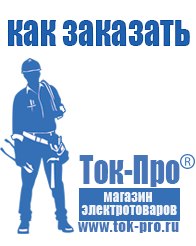 как заказать

Ток-Про®

магазин электротоваров

www.tok-pro.ru